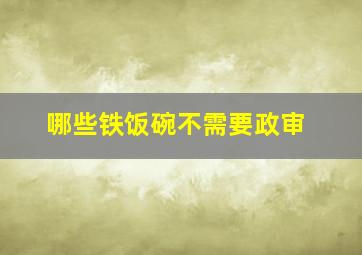 哪些铁饭碗不需要政审